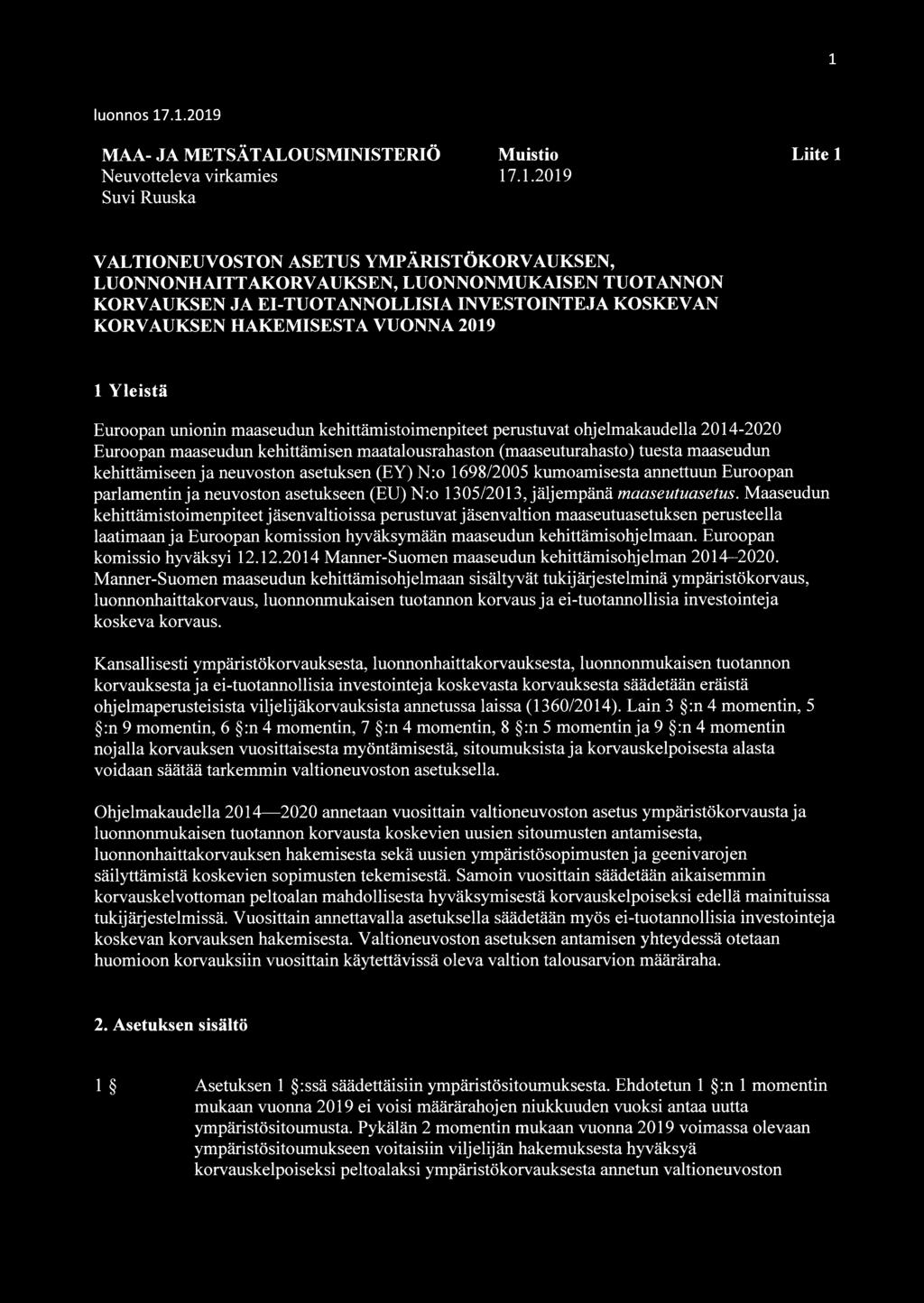 1

luonnos 17.1.2019

MAA- JA METSÄTALOUSMINISTERIÖ Muistio Liite 1
Neuvotteleva virkamies 17.1.2019
Suvi Ruuska

VALTIONEUVOSTON ASETUS YMPÄRISTÖKORVAUKSEN, LUONNONHAITTAKORVAUKSEN, LUONNONMUKAISEN TUOTANNON KORVAUKSEN JA EI-TUOTANNOLLISIA INVESTOINTEJA KOSKEVAN KORVAUKSEN HAKEMISESTA VUONNA 2019

1 Yleistä

Euroopan unionin maaseudun kehittämistoimenpiteet perustuvat ohjelmakaudella 2014-2020 Euroopan maaseudun kehittämisen maatalousrahaston (maaseuturahasto) tuesta maaseudun kehittämiseen ja neuvoston asetuksen (EY) N:o 1698/2005 kumoamisesta annettuun Euroopan parlamentin ja neuvoston asetukseen (EU) N:o 1305/2013, jäljempänä maaseutuasetus. Maaseudun kehittämistoimenpiteet jäsenvaltioissa perustuvat jäsenvaltion maaseutuasetuksen perusteella laatimaan ja Euroopan komission hyväksymään maaseudun kehittämisohjelmaan. Euroopan komissio hyväksyi 12.12.2014 Manner-Suomen maaseudun kehittämisohjelman 2014–2020. Manner-Suomen maaseudun kehittämisohjelmaan sisältyvät tukijärjestelminä ympäristökorvaus, luonnonhaittakorvaus, luonnonmukaisen tuotannon korvaus ja ei-tuotannollisia investointeja koskeva korvaus.

Kansallisesti ympäristökorvauksesta, luonnonhaittakorvauksesta, luonnonmukaisen tuotannon korvauksesta ja ei-tuotannollisia investointeja koskevasta korvauksesta säädetään eräistä ohjelmaperusteisista viljelijäkorvauksista annetussa laissa (1360/2014). Lain 3 §:n 4 momentin, 5 §:n 9 momentin, 6 §:n 4 momentin, 7 §:n 4 momentin, 8 §:n 5 momentin ja 9 §:n 4 momentin nojalla korvauksen vuosittaisesta myöntämisestä, sitoumuksista ja korvauskelpoisesta alasta voidaan säätää tarkemmin valtioneuvoston asetuksella.

Ohjelmakaudella 2014—2020 annetaan vuosittain valtioneuvoston asetus ympäristökorvausta ja luonnonmukaisen tuotannon korvausta koskevien uusien sitoumusten antamisesta, luonnonhaittakorvauksen hakemisesta sekä uusien ympäristösopimusten ja geenivarojen säilyttämistä koskevien sopimusten tekemisestä. Samoin vuosittain säädetään aikaisemmin korvauskelvottoman peltoalan mahdollisesta hyväksymisestä korvauskelpoiseksi edellä mainituissa tukijärjestelmissä. Vuosittain annettavalla asetuksella säädetään myös ei-tuotannollisia investointeja koskevan korvauksen hakemisesta. Valtioneuvoston asetuksen antamisen yhteydessä otetaan huomioon korvauksiin vuosittain käytettävissä oleva valtion talousarvion määräraha.

2. Asetuksen sisältö

1 § Asetuksen 1 §:ssä säädettäisiin ympäristösitoumuksesta. Ehdotetun 1 §:n 1 momentin mukaan vuonna 2019 ei voisi määrärahojen niukkuuden vuoksi antaa uutta ympäristösitoumusta. Pykälän 2 momentin mukaan vuonna 2019 voimassa olevaan ympäristösitoumukseen voitaisiin viljelijän hakemuksesta hyväksyä korvauskelpoiseksi peltoalaksi ympäristökorvauksesta annetun valtioneuvoston